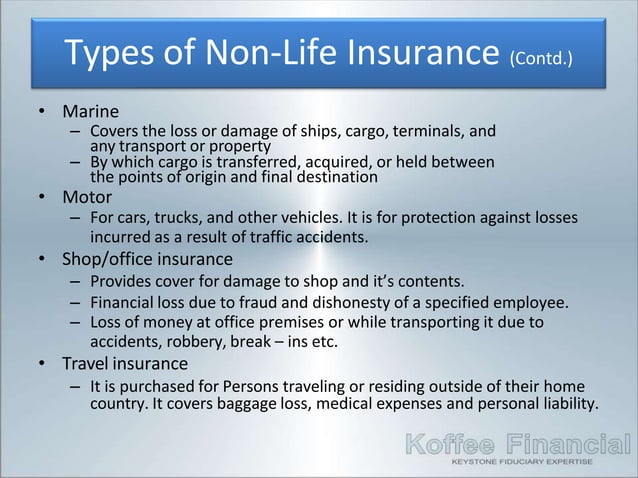 Types of Non-Life Insurance (Contd.)

• Marine
– Covers the loss or damage of ships, cargo, terminals, and any transport or property
– By which cargo is transferred, acquired, or held between the points of origin and final destination
• Motor
– For cars, trucks, and other vehicles. It is for protection against losses incurred as a result of traffic accidents.
• Shop/office insurance
– Provides cover for damage to shop and it's contents.
– Financial loss due to fraud and dishonesty of a specified employee.
– Loss of money at office premises or while transporting it due to accidents, robbery, break – ins etc.
• Travel insurance
– It is purchased for Persons traveling or residing outside of their home country. It covers baggage loss, medical expenses and personal liability.

Koffee Financial
KEYSTONE FIDUCIARY EXPERTISE